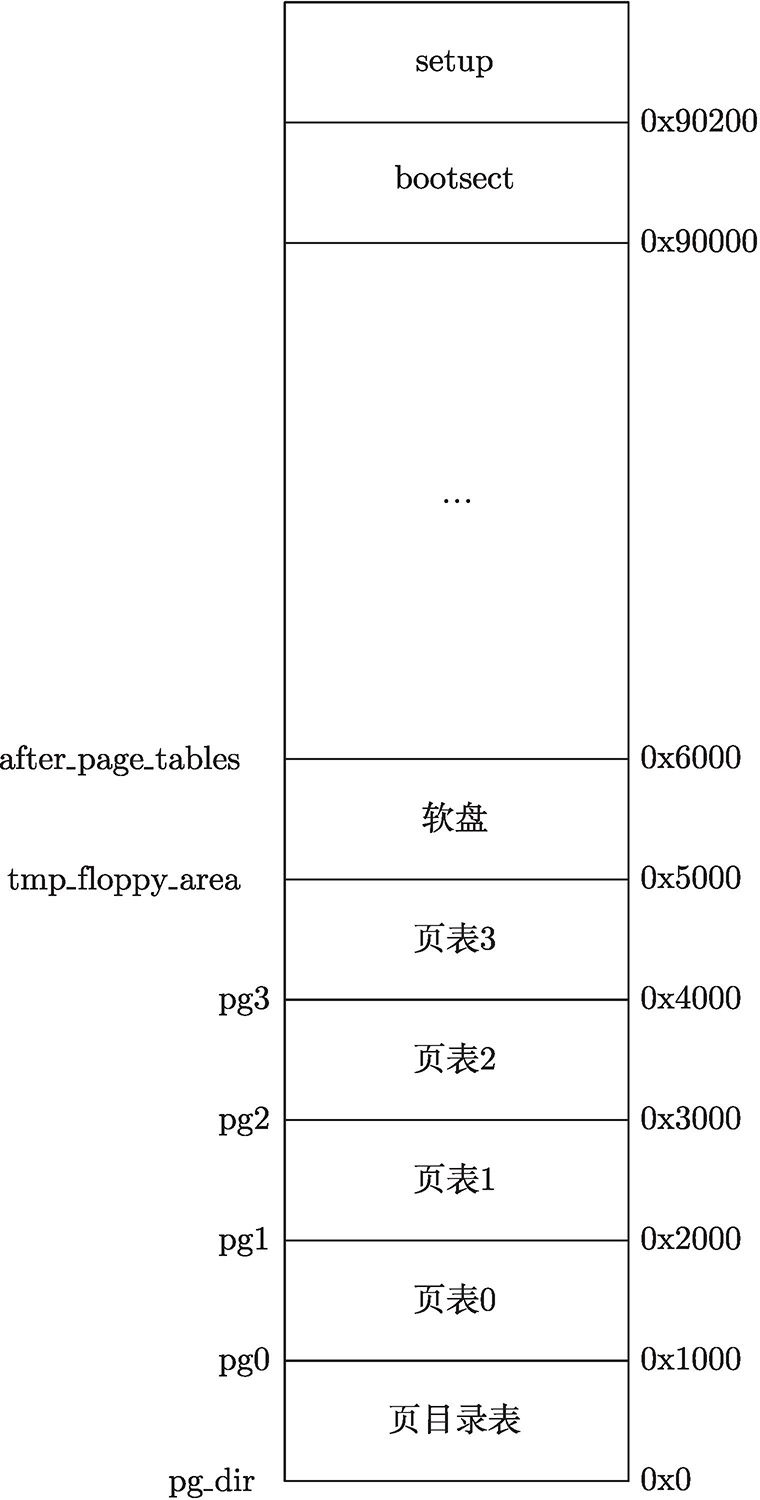 setup
0x90200
bootsect
0x90000
…
after_page_tables
0x6000
软盘
tmp_floppy_area
0x5000
页表3
pg3
0x4000
页表2
pg2
0x3000
页表1
pg1
0x2000
页表0
pg0
0x1000
页目录表
pg_dir
0x0